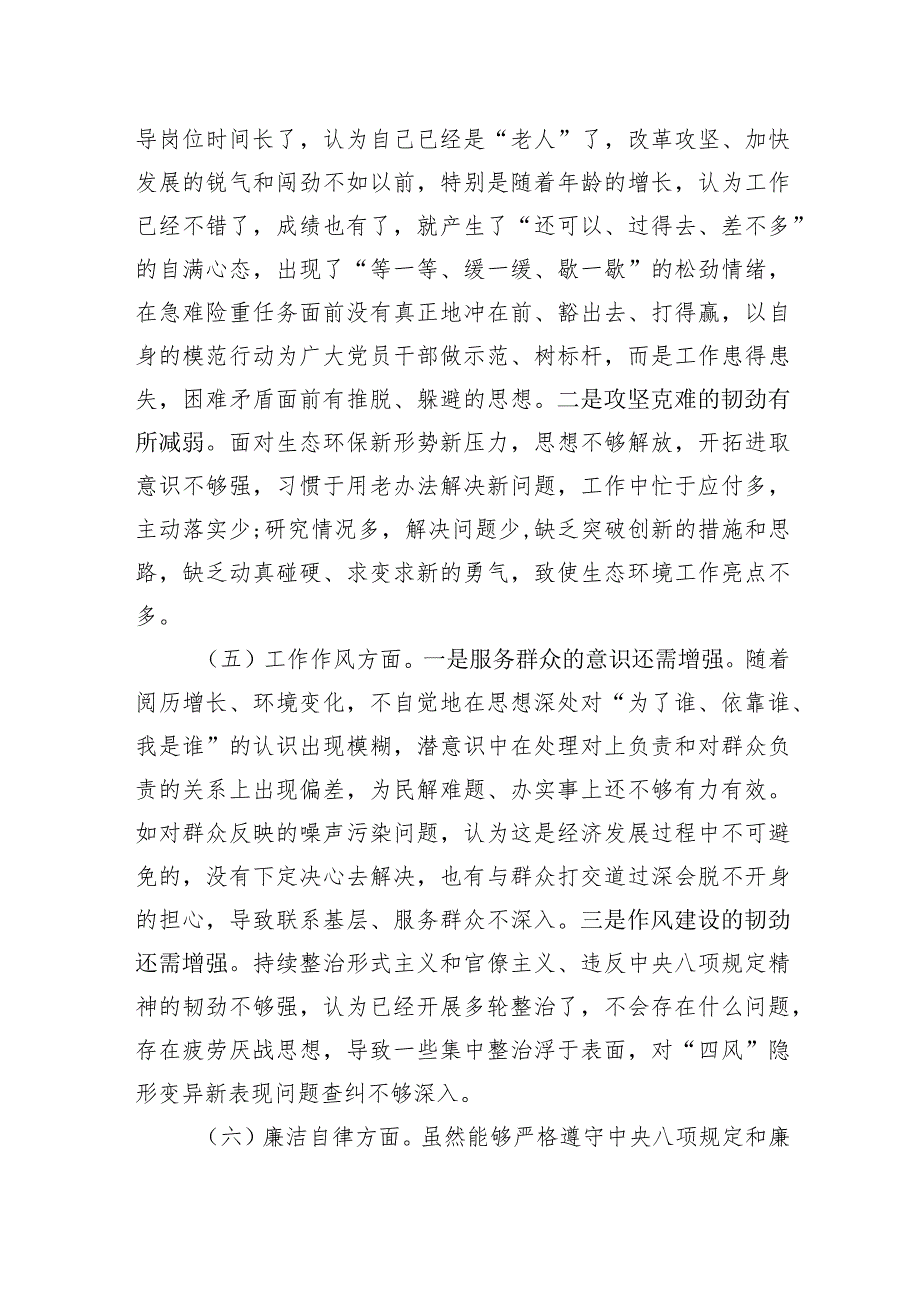 导岗位时间长了，认为自己已经是“老人”了，改革攻坚、加快发展的锐气和闯劲不如以前，特别是随着年龄的增长，认为工作已经不错了，成绩也有了，就产生了“还可以、过得去、差不多”的自满心态，出现了“等一等、缓一缓、歇一歇”的松劲情绪，在急难险重任务面前没有真正地冲在前、豁出去、打得赢，以自身的模范行动为广大党员干部做示范、树标杆，而是工作患得患失，困难矛盾面前有推脱、躲避的思想。二是攻坚克难的韧劲有所减弱。面对生态环保新形势新压力，思想不够解放，开拓进取意识不够强，习惯于用老办法解决新问题，工作中忙于应付多，主动落实少;研究情况多，解决问题少，缺乏突破创新的措施和思路，缺乏动真碰硬、求变求新的勇气，致使生态环境工作亮点不多。

（五）工作作风方面。一是服务群众的意识还需增强。随着阅历增长、环境变化，不自觉地在思想深处对“为了谁、依靠谁、我是谁”的认识出现模糊，潜意识中在处理对上负责和对群众负责的关系上出现偏差，为民解难题、办实事上还不够有力有效。如对群众反映的噪声污染问题，认为这是经济发展过程中不可避免的，没有下定决心去解决，也有与群众打交道过深会脱不开身的担心，导致联系基层、服务群众不深入。三是作风建设的韧劲还需增强。持续整治形式主义和官僚主义、违反中央八项规定精神的韧劲不够强，认为已经开展多轮整治了，不会存在什么问题，存在疲劳厌战思想，导致一些集中整治浮于表面，对“四风”隐形变异新表现问题查纠不够深入。

（六）廉洁自律方面。虽然能够严格遵守中央八项规定和廉